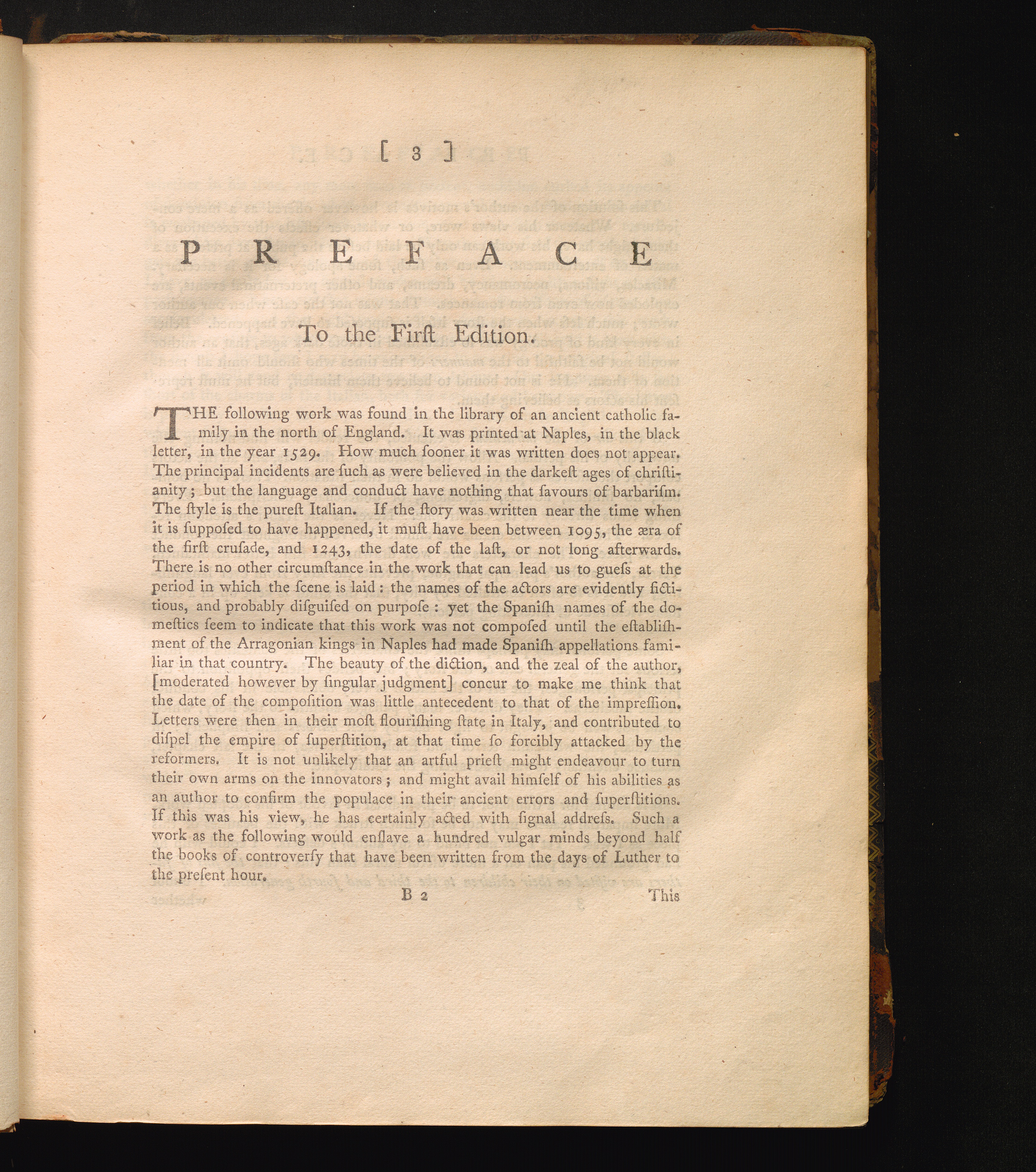 [ 3 ]

PREFACE

To the Firſt Edition.

THE following work was found in the library of an ancient catholic family in the north of England. It was printed at Naples, in the black letter, in the year 1529. How much ſooner it was written does not appear. The principal incidents are ſuch as were believed in the darkeſt ages of chriſtianity; but the language and conduct have nothing that ſavours of barbariſm. The ſtyle is the pureſt Italian. If the ſtory was written near the time when it is ſuppoſed to have happened, it muſt have been between 1095, the æra of the firſt cruſade, and 1243, the date of the laſt, or not long afterwards. There is no other circumſtance in the work that can lead us to gueſs at the period in which the ſcene is laid: the names of the actors are evidently fictitious, and probably diſguiſed on purpoſe: yet the Spaniſh names of the domeſtics ſeem to indicate that this work was not compoſed until the eſtabliſhment of the Arragonian kings in Naples had made Spaniſh appellations familiar in that country. The beauty of the diction, and the zeal of the author, [moderated however by ſingular judgment] concur to make me think that the date of the compoſition was little antecedent to that of the impreſſion. Letters were then in their moſt flouriſhing ſtate in Italy, and contributed to diſpel the empire of ſuperſtition, at that time ſo forcibly attacked by the reformers. It is not unlikely that an artful prieſt might endeavour to turn their own arms on the innovators; and might avail himſelf of his abilities as an author to confirm the populace in their ancient errors and ſuperſtitions. If this was his view, he has certainly acted with ſignal addreſs. Such a work as the following would enſlave a hundred vulgar minds beyond half the books of controverſy that have been written from the days of Luther to the preſent hour.

B 2 This